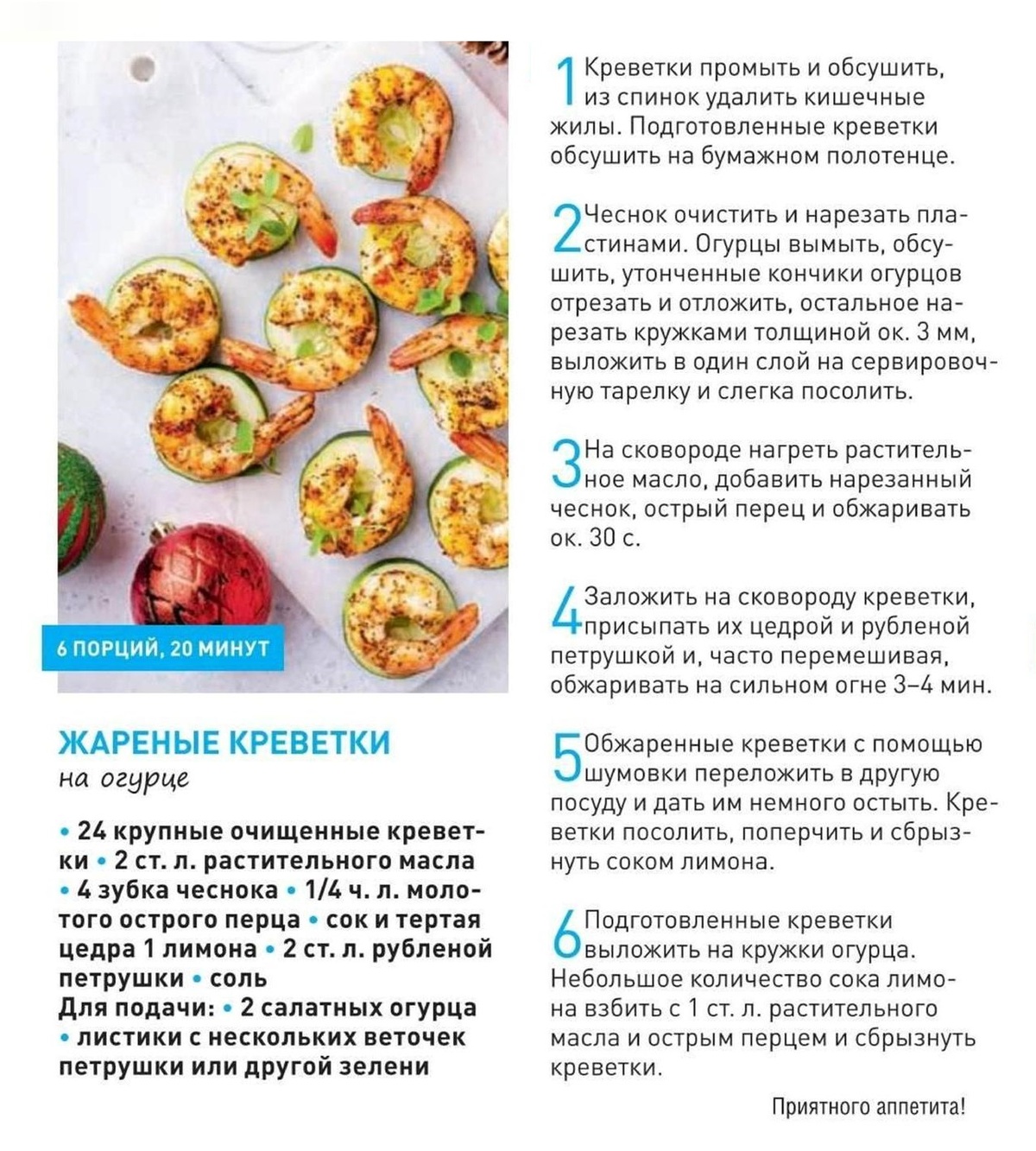 6 ПОРЦИЙ, 20 МИНУТ

ЖАРЕНЫЕ КРЕВЕТКИ
на огурце

• 24 крупные очищенные креветки • 2 ст. л. растительного масла • 4 зубка чеснока • 1/4 ч. л. молотого острого перца • сок и тертая цедра 1 лимона • 2 ст. л. рубленой петрушки • соль
Для подачи: • 2 салатных огурца • листики с нескольких веточек петрушки или другой зелени

1 Креветки промыть и обсушить, из спинок удалить кишечные жилы. Подготовленные креветки обсушить на бумажном полотенце.

2 Чеснок очистить и нарезать пластинами. Огурцы вымыть, обсушить, утонченные кончики огурцов отрезать и отложить, остальное нарезать кружками толщиной ок. 3 мм, выложить в один слой на сервировочную тарелку и слегка посолить.

3 На сковороде нагреть растительное масло, добавить нарезанный чеснок, острый перец и обжаривать ок. 30 с.

4 Заложить на сковороду креветки, присыпать их цедрой и рубленой петрушкой и, часто перемешивая, обжаривать на сильном огне 3–4 мин.

5 Обжаренные креветки с помощью шумовки переложить в другую посуду и дать им немного остыть. Креветки посолить, поперчить и сбрызнуть соком лимона.

6 Подготовленные креветки выложить на кружки огурца. Небольшое количество сока лимона взбить с 1 ст. л. растительного масла и острым перцем и сбрызнуть креветки.

Приятного аппетита!